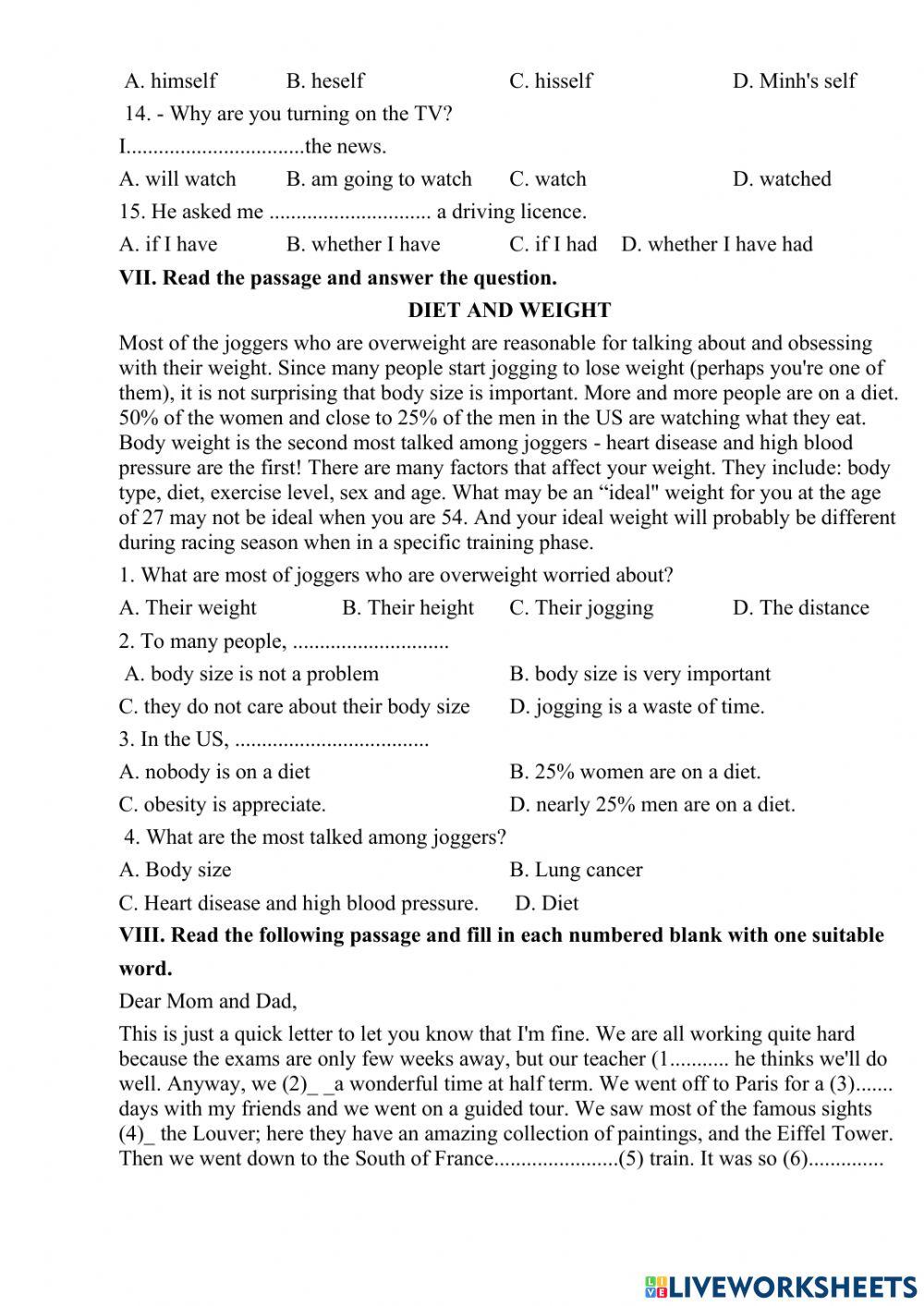 A. himself B. heself C. hisself D. Minh's self

14. - Why are you turning on the TV?

I................................the news.

A. will watch B. am going to watch C. watch D. watched

15. He asked me ............................. a driving licence.

A. if I have B. whether I have C. if I had D. whether I have had

**VII. Read the passage and answer the question.**

**DIET AND WEIGHT**

Most of the joggers who are overweight are reasonable for talking about and obsessing with their weight. Since many people start jogging to lose weight (perhaps you're one of them), it is not surprising that body size is important. More and more people are on a diet. 50% of the women and close to 25% of the men in the US are watching what they eat. Body weight is the second most talked among joggers - heart disease and high blood pressure are the first! There are many factors that affect your weight. They include: body type, diet, exercise level, sex and age. What may be an “ideal" weight for you at the age of 27 may not be ideal when you are 54. And your ideal weight will probably be different during racing season when in a specific training phase.

1. What are most of joggers who are overweight worried about?

A. Their weight B. Their height C. Their jogging D. The distance

2. To many people, ............................

A. body size is not a problem B. body size is very important

C. they do not care about their body size D. jogging is a waste of time.

3. In the US, ...................................

A. nobody is on a diet B. 25% women are on a diet.

C. obesity is appreciate. D. nearly 25% men are on a diet.

4. What are the most talked among joggers?

A. Body size B. Lung cancer

C. Heart disease and high blood pressure. D. Diet

**VIII. Read the following passage and fill in each numbered blank with one suitable word.**

Dear Mom and Dad,

This is just a quick letter to let you know that I'm fine. We are all working quite hard because the exams are only few weeks away, but our teacher (1........... he thinks we'll do well. Anyway, we (2)_ _a wonderful time at half term. We went off to Paris for a (3)....... days with my friends and we went on a guided tour. We saw most of the famous sights (4)_ the Louver; here they have an amazing collection of paintings, and the Eiffel Tower. Then we went down to the South of France......................(5) train. It was so (6)..............

LIVEWORKSHEETS